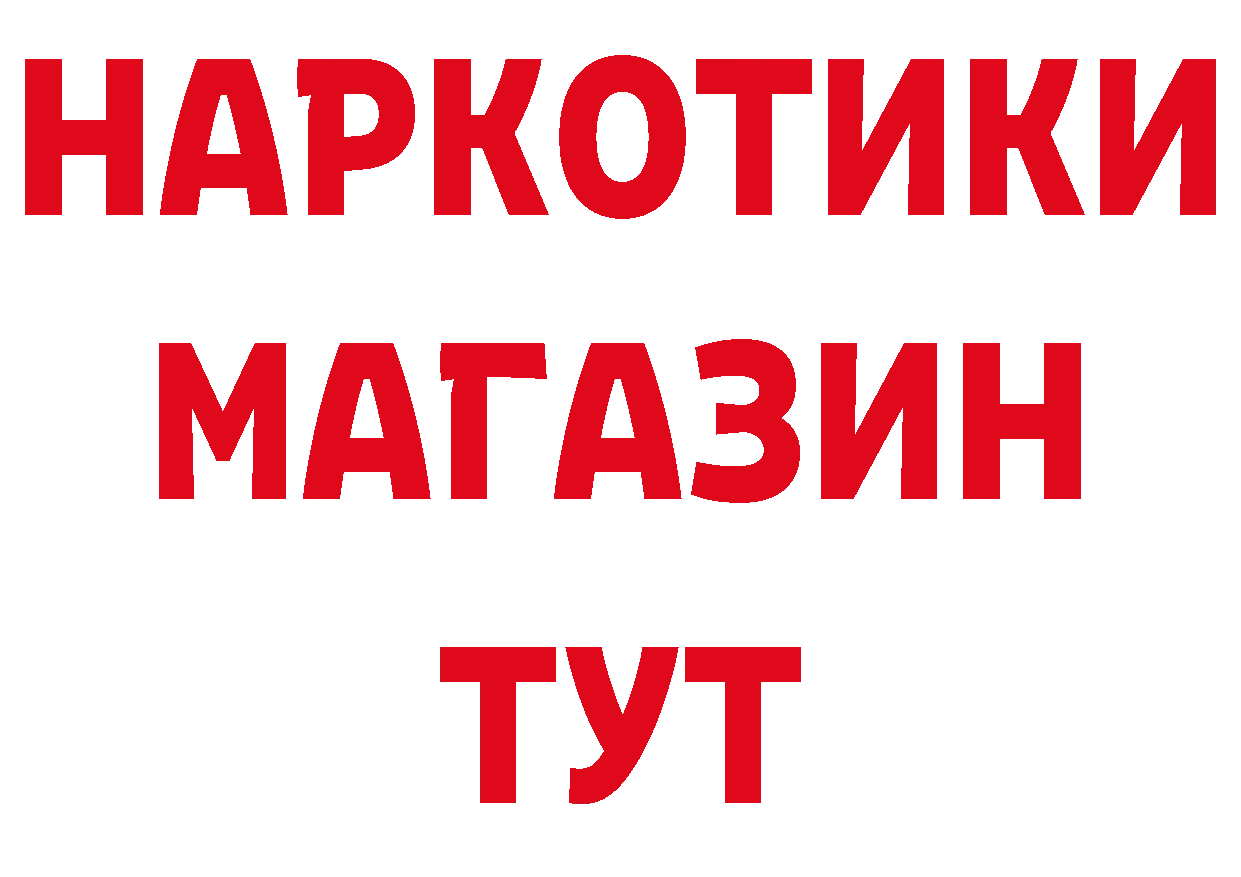 НАРКОТИКИ МАГАЗИН ТУТ